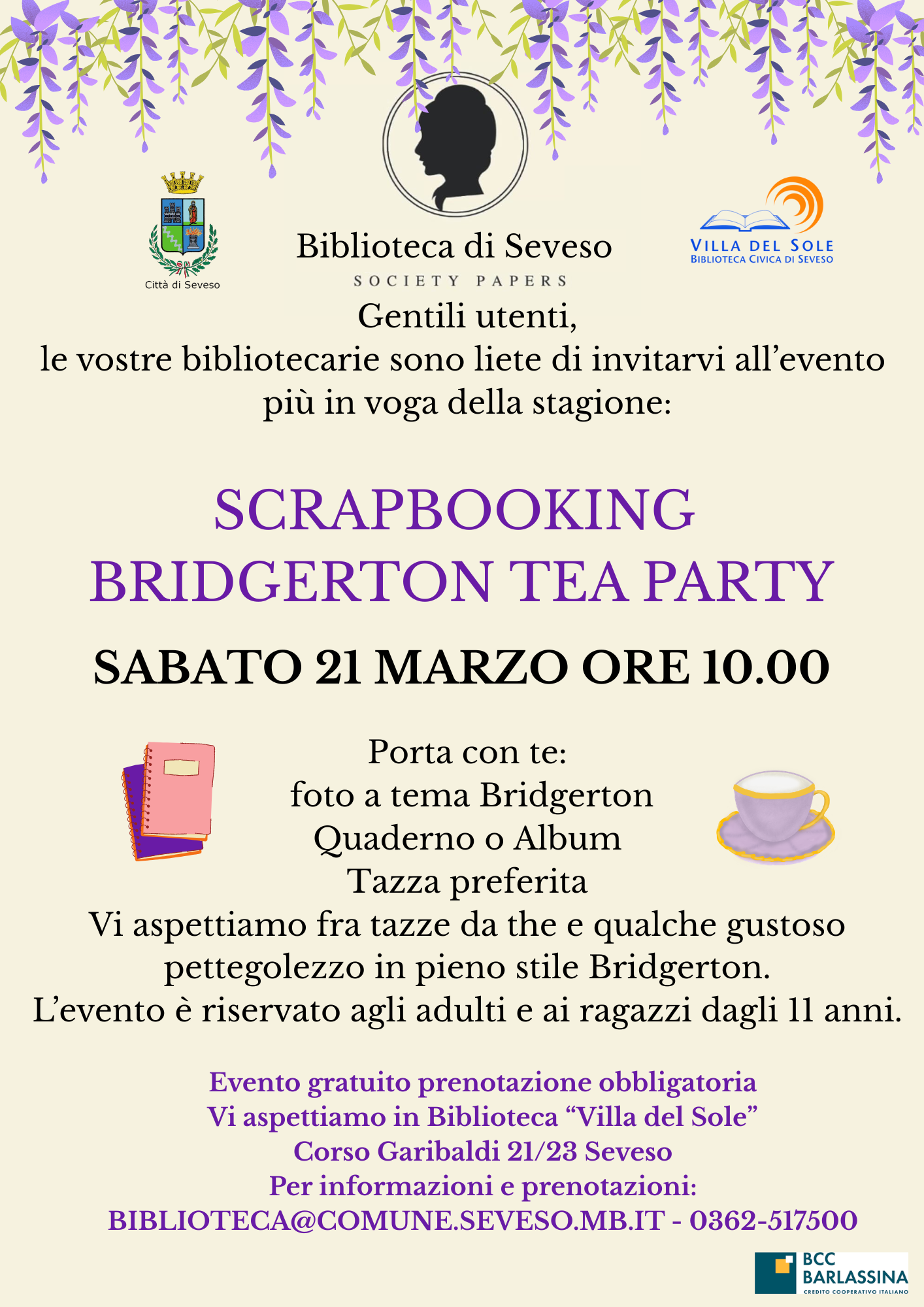 Città di Seveso

Biblioteca di Seveso
SOCIETY PAPERS

VILLA DEL SOLE
BIBLIOTECA CIVICA DI SEVESO

Gentili utenti,
le vostre bibliotecarie sono liete di invitarvi all'evento più in voga della stagione:

SCRAPBOOKING
BRIDGERTON TEA PARTY

SABATO 21 MARZO ORE 10.00

Porta con te:
foto a tema Bridgerton
Quaderno o Album
Tazza preferita

Vi aspettiamo fra tazze da the e qualche gustoso pettegolezzo in pieno stile Bridgerton.
L'evento è riservato agli adulti e ai ragazzi dagli 11 anni.

Evento gratuito prenotazione obbligatoria
Vi aspettiamo in Biblioteca "Villa del Sole"
Corso Garibaldi 21/23 Seveso
Per informazioni e prenotazioni:
BIBLIOTECA@COMUNE.SEVESO.MB.IT - 0362-517500

BCC
BARLASSINA
CREDITO COOPERATIVO ITALIANO